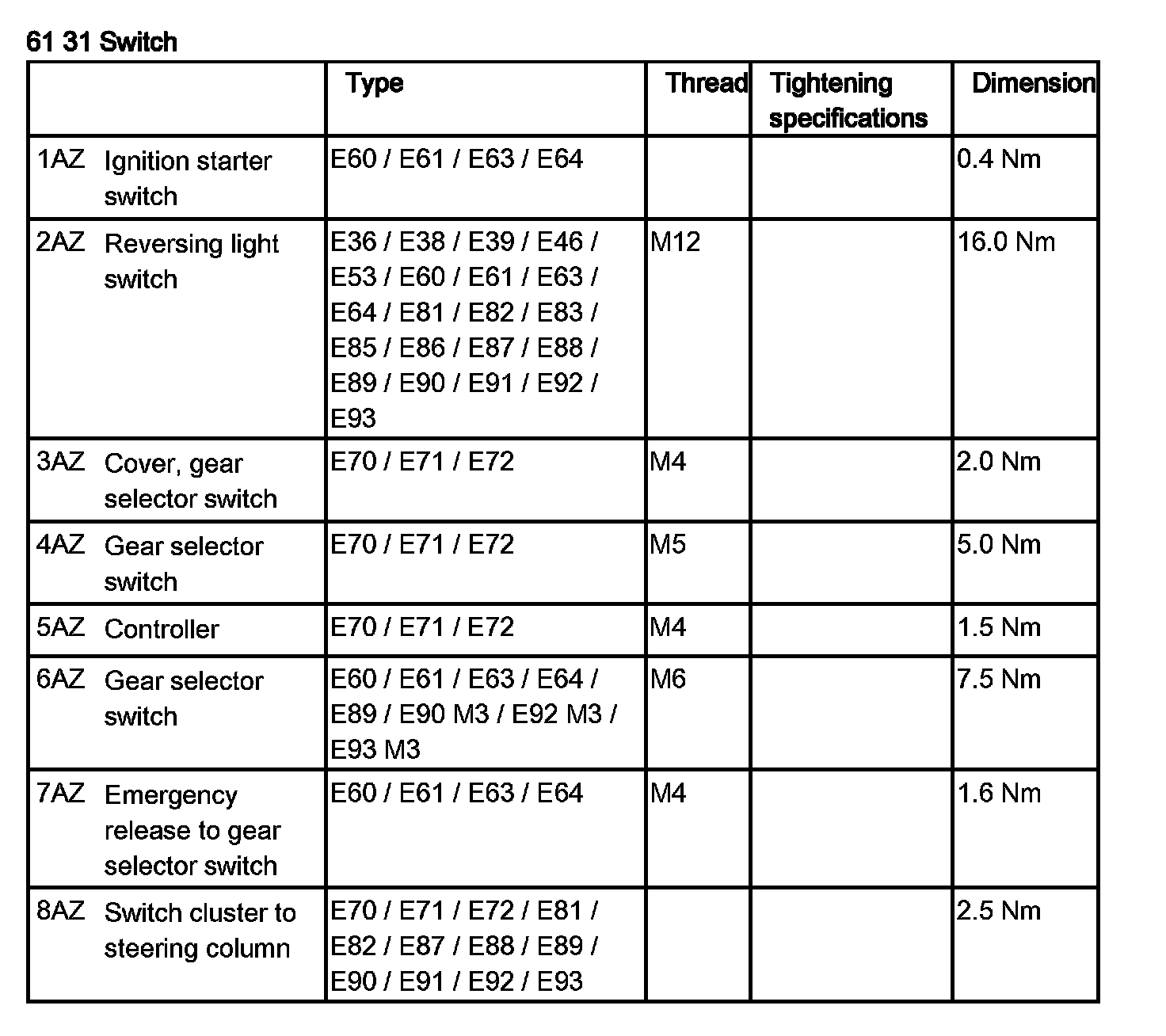 61 31 Switch

| | Type | Thread | Tightening specifications | Dimension |
|---|---|---|---|---|
| 1AZ Ignition starter switch | E60 / E61 / E63 / E64 | | | 0.4 Nm |
| 2AZ Reversing light switch | E36 / E38 / E39 / E46 / E53 / E60 / E61 / E63 / E64 / E81 / E82 / E83 / E85 / E86 / E87 / E88 / E89 / E90 / E91 / E92 / E93 | M12 | | 16.0 Nm |
| 3AZ Cover, gear selector switch | E70 / E71 / E72 | M4 | | 2.0 Nm |
| 4AZ Gear selector switch | E70 / E71 / E72 | M5 | | 5.0 Nm |
| 5AZ Controller | E70 / E71 / E72 | M4 | | 1.5 Nm |
| 6AZ Gear selector switch | E60 / E61 / E63 / E64 / E89 / E90 M3 / E92 M3 / E93 M3 | M6 | | 7.5 Nm |
| 7AZ Emergency release to gear selector switch | E60 / E61 / E63 / E64 | M4 | | 1.6 Nm |
| 8AZ Switch cluster to steering column | E70 / E71 / E72 / E81 / E82 / E87 / E88 / E89 / E90 / E91 / E92 / E93 | | | 2.5 Nm |